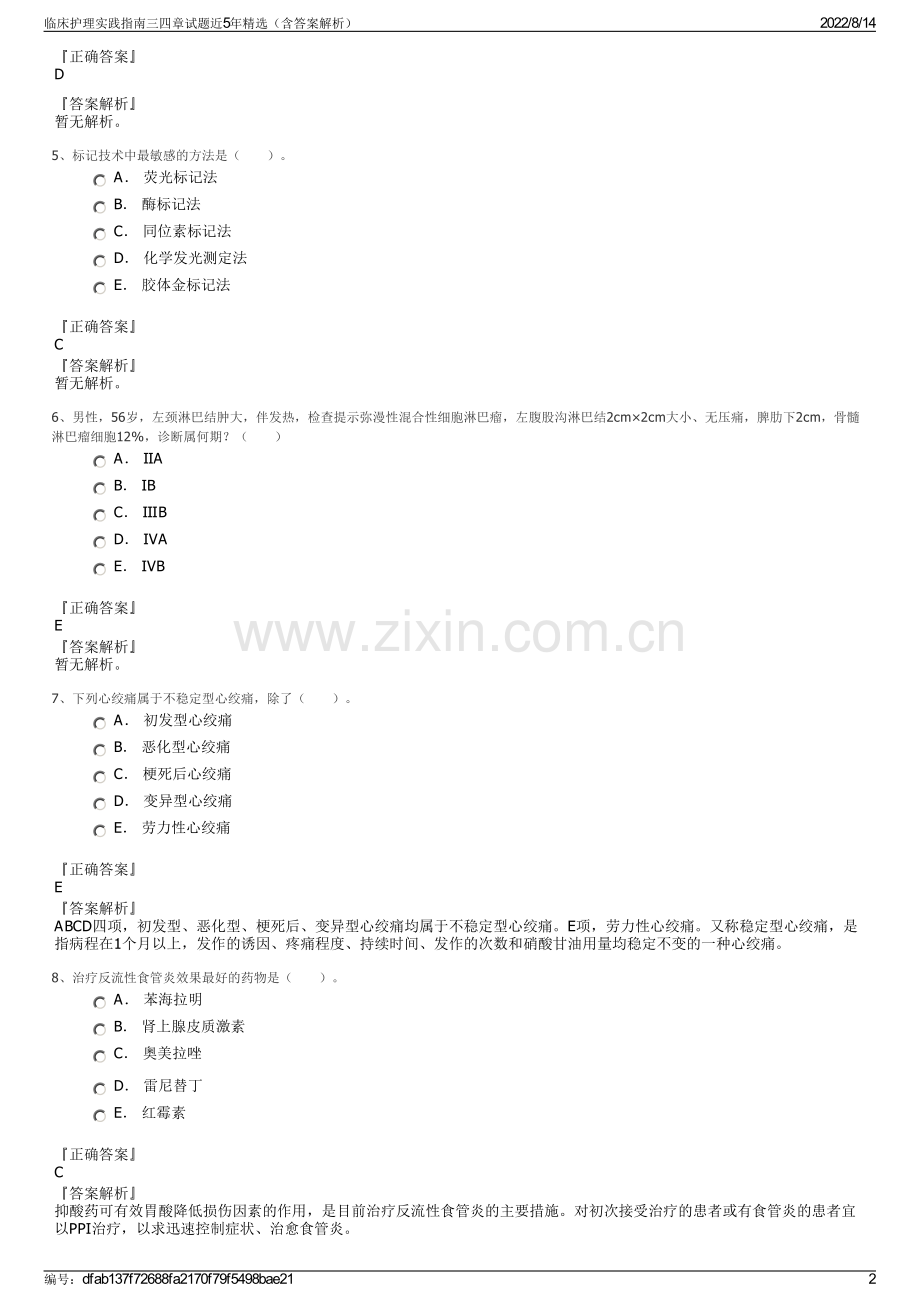 临床护理实践指南三四章试题近5年精选（含答案解析）

2022/8/14

『正确答案』
D

『答案解析』
暂无解析。

5、标记技术中最敏感的方法是（　　）。

A． 荧光标记法

B． 酶标记法

C． 同位素标记法

D． 化学发光测定法

E． 胶体金标记法

『正确答案』
C
『答案解析』
暂无解析。

6、男性，56岁，左颈淋巴结肿大，伴发热，检查提示弥漫性混合性细胞淋巴瘤，左腹股沟淋巴结2cm×2cm大小、无压痛，脾肋下2cm，骨髓淋巴瘤细胞12%，诊断属何期？（　　）

A． IIA

B． IB

C． IIIB

D． IVA

E． IVB

『正确答案』
E
『答案解析』
暂无解析。

www.zixin.com.cn

7、下列心绞痛属于不稳定型心绞痛，除了（　　）。

A． 初发型心绞痛

B． 恶化型心绞痛

C． 梗死后心绞痛

D． 变异型心绞痛

E． 劳力性心绞痛

『正确答案』
E
『答案解析』
ABCD四项，初发型、恶化型、梗死后、变异型心绞痛均属于不稳定型心绞痛。E项，劳力性心绞痛。又称稳定型心绞痛，是指病程在1个月以上，发作的诱因、疼痛程度、持续时间、发作的次数和硝酸甘油用量均稳定不变的一种心绞痛。

8、治疗反流性食管炎效果最好的药物是（　　）。

A． 苯海拉明

B． 肾上腺皮质激素

C． 奥美拉唑

D． 雷尼替丁

E． 红霉素

『正确答案』
C
『答案解析』
抑酸药可有效胃酸降低损伤因素的作用，是目前治疗反流性食管炎的主要措施。对初次接受治疗的患者或有食管炎的患者宜以PPI治疗，以求迅速控制症状、治愈食管炎。

编号：dfab137f72688fa2170f79f5498bae21

2